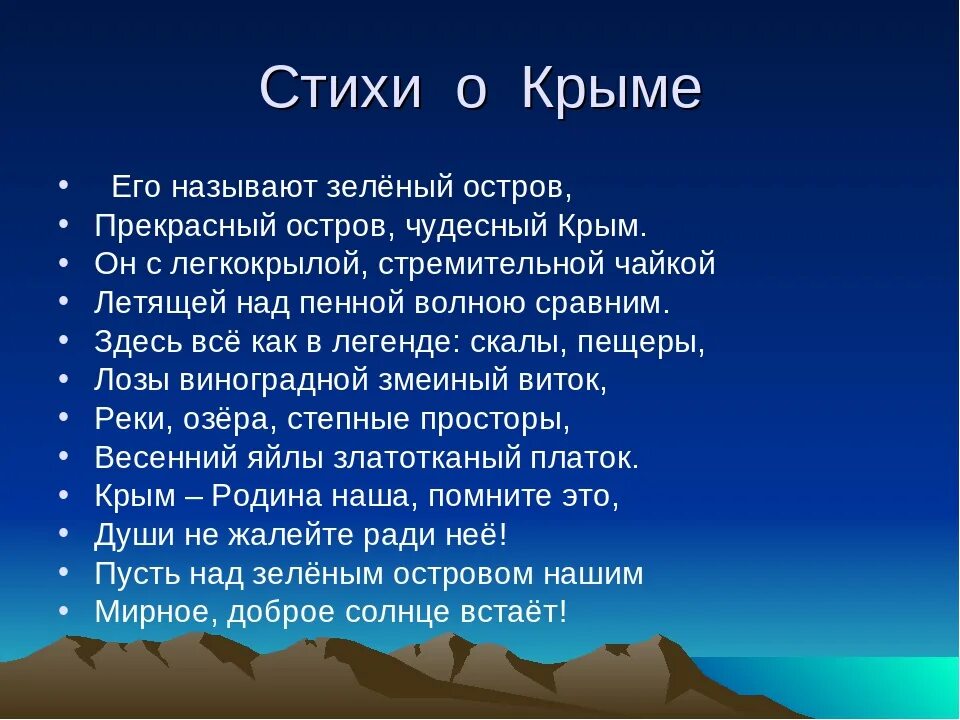 Стихи о Крыме

• Его называют зелёный остров,
• Прекрасный остров, чудесный Крым.
• Он с легкокрылой, стремительной чайкой
• Летящей над пенной волною сравним.
• Здесь всё как в легенде: скалы, пещеры,
• Лозы виноградной змеиный виток,
• Реки, озёра, степные просторы,
• Весенний яйлы златотканый платок.
• Крым – Родина наша, помните это,
• Души не жалейте ради неё!
• Пусть над зелёным островом нашим
• Мирное, доброе солнце встаёт!